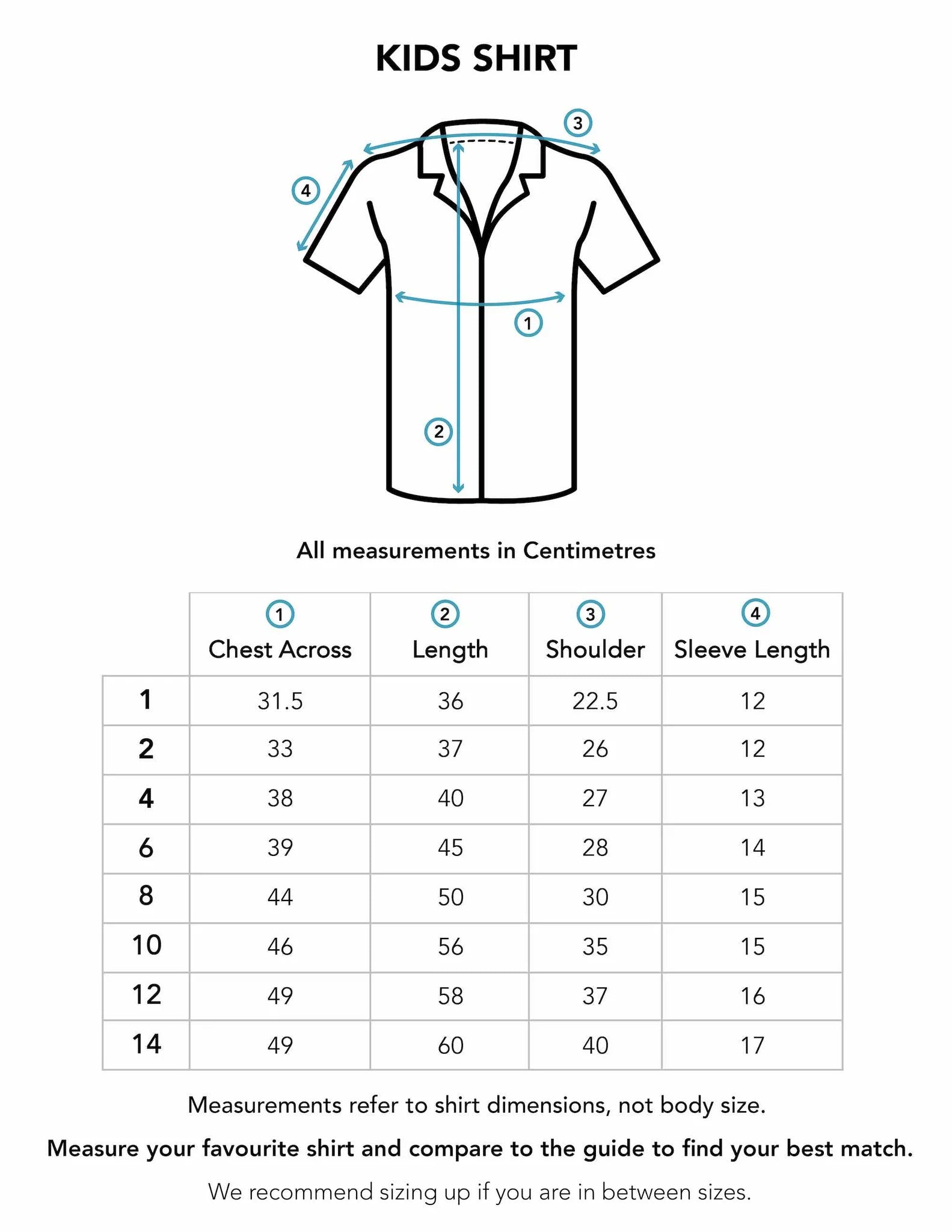 KIDS SHIRT

3

4

1

2

All measurements in Centimetres

| | 1 Chest Across | 2 Length | 3 Shoulder | 4 Sleeve Length |
|---|---|---|---|---|
| 1 | 31.5 | 36 | 22.5 | 12 |
| 2 | 33 | 37 | 26 | 12 |
| 4 | 38 | 40 | 27 | 13 |
| 6 | 39 | 45 | 28 | 14 |
| 8 | 44 | 50 | 30 | 15 |
| 10 | 46 | 56 | 35 | 15 |
| 12 | 49 | 58 | 37 | 16 |
| 14 | 49 | 60 | 40 | 17 |

Measurements refer to shirt dimensions, not body size.

Measure your favourite shirt and compare to the guide to find your best match.

We recommend sizing up if you are in between sizes.